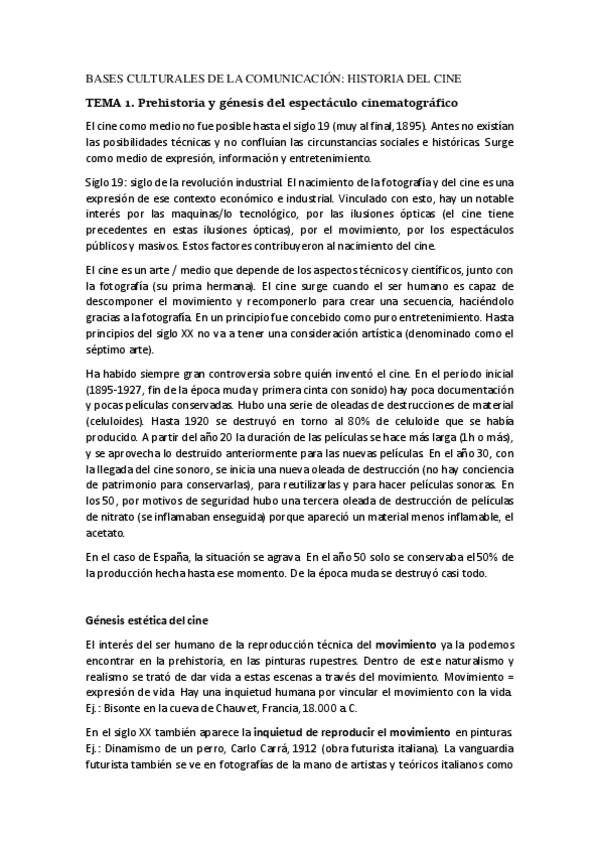 BASES CULTURALES DE LA COMUNICACIÓN: HISTORIA DEL CINE

TEMA 1. Prehistoria y génesis del espectáculo cinematográfico

El cine como medio no fue posible hasta el siglo 19 (muy al final, 1895). Antes no existían las posibilidades técnicas y no confluían las circunstancias sociales e históricas. Surge como medio de expresión, información y entretenimiento.

Siglo 19: siglo de la revolución industrial. El nacimiento de la fotografía y del cine es una expresión de ese contexto económico e industrial. Vinculado con esto, hay un notable interés por las maquinas/lo tecnológico, por las ilusiones ópticas (el cine tiene precedentes en estas ilusiones ópticas), por el movimiento, por los espectáculos públicos y masivos. Estos factores contribuyeron al nacimiento del cine.

El cine es un arte / medio que depende de los aspectos técnicos y científicos, junto con la fotografía (su prima hermana). El cine surge cuando el ser humano es capaz de descomponer el movimiento y recomponerlo para crear una secuencia, haciéndolo gracias a la fotografía. En un principio fue concebido como puro entretenimiento. Hasta principios del siglo XX no va a tener una consideración artística (denominado como el séptimo arte).

Ha habido siempre gran controversia sobre quién inventó el cine. En el periodo inicial (1895-1927, fin de la época muda y primera cinta con sonido) hay poca documentación y pocas películas conservadas. Hubo una serie de oleadas de destrucciones de material (celuloides). Hasta 1920 se destruyó en torno al 80% de celuloide que se había producido. A partir del año 20 la duración de las películas se hace más larga (1h o más), y se aprovecha lo destruido anteriormente para las nuevas películas. En el año 30, con la llegada del cine sonoro, se inicia una nueva oleada de destrucción (no hay conciencia de patrimonio para conservarlas), para reutilizarlas y para hacer películas sonoras. En los 50, por motivos de seguridad hubo una tercera oleada de destrucción de películas de nitrato (se inflamaban enseguida) porque apareció un material menos inflamable, el acetato.

En el caso de España, la situación se agrava. En el año 50 solo se conservaba el 50% de la producción hecha hasta ese momento. De la época muda se destruyó casi todo.

Génesis estética del cine

El interés del ser humano de la reproducción técnica del movimiento ya la podemos encontrar en la prehistoria, en las pinturas rupestres. Dentro de este naturalismo y realismo se trató de dar vida a estas escenas a través del movimiento. Movimiento = expresión de vida. Hay una inquietud humana por vincular el movimiento con la vida. Ej.: Bisonte en la cueva de Chauvet, Francia, 18.000 a.C.

En el siglo XX también aparece la inquietud de reproducir el movimiento en pinturas. Ej.: Dinamismo de un perro, Carlo Carrá, 1912 (obra futurista italiana). La vanguardia futurista también se ve en fotografías de la mano de artistas y teóricos italianos como